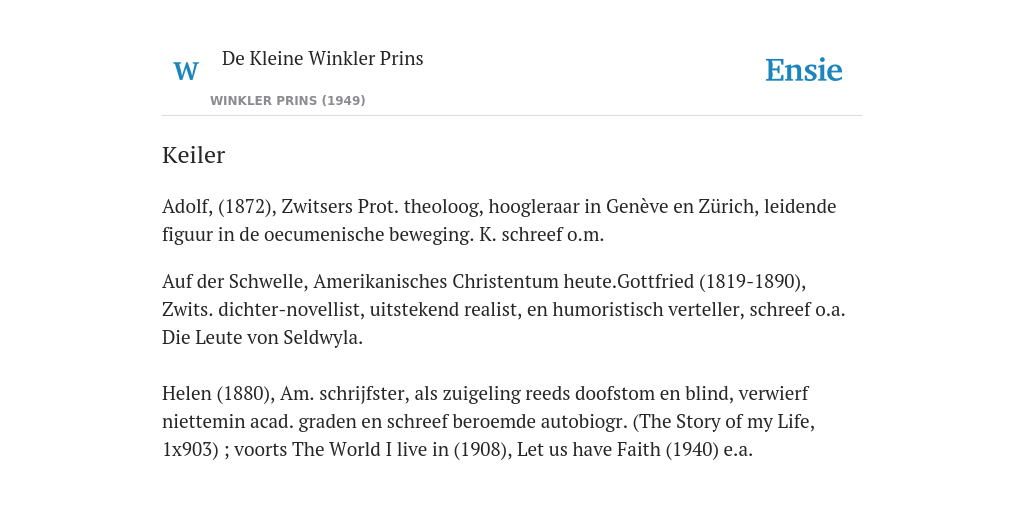 W

De Kleine Winkler Prins

WINKLER PRINS (1949)

Ensie

Keiler

Adolf, (1872), Zwitsers Prot. theoloog, hoogleraar in Genève en Zürich, leidende figuur in de oecumenische beweging. K. schreef o.m.

Auf der Schwelle, Amerikanisches Christentum heute.Gottfried (1819-1890), Zwits. dichter-novellist, uitstekend realist, en humoristisch verteller, schreef o.a. Die Leute von Seldwyla.

Helen (1880), Am. schrijfster, als zuigeling reeds doofstom en blind, verwierf niettemin acad. graden en schreef beroemde autobiogr. (The Story of my Life, 1x903) ; voorts The World I live in (1908), Let us have Faith (1940) e.a.